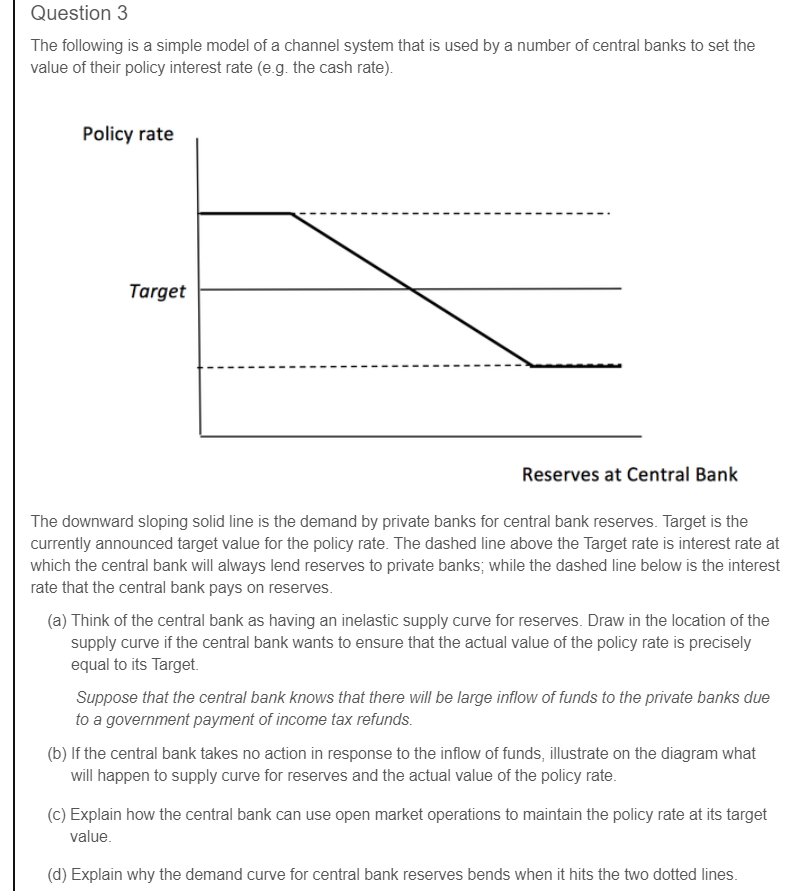 Question 3

The following is a simple model of a channel system that is used by a number of central banks to set the value of their policy interest rate (e.g. the cash rate).

Policy rate

Target

Reserves at Central Bank

The downward sloping solid line is the demand by private banks for central bank reserves. Target is the currently announced target value for the policy rate. The dashed line above the Target rate is interest rate at which the central bank will always lend reserves to private banks; while the dashed line below is the interest rate that the central bank pays on reserves.

(a) Think of the central bank as having an inelastic supply curve for reserves. Draw in the location of the supply curve if the central bank wants to ensure that the actual value of the policy rate is precisely equal to its Target.

Suppose that the central bank knows that there will be large inflow of funds to the private banks due to a government payment of income tax refunds.

(b) If the central bank takes no action in response to the inflow of funds, illustrate on the diagram what will happen to supply curve for reserves and the actual value of the policy rate.

(c) Explain how the central bank can use open market operations to maintain the policy rate at its target value.

(d) Explain why the demand curve for central bank reserves bends when it hits the two dotted lines.